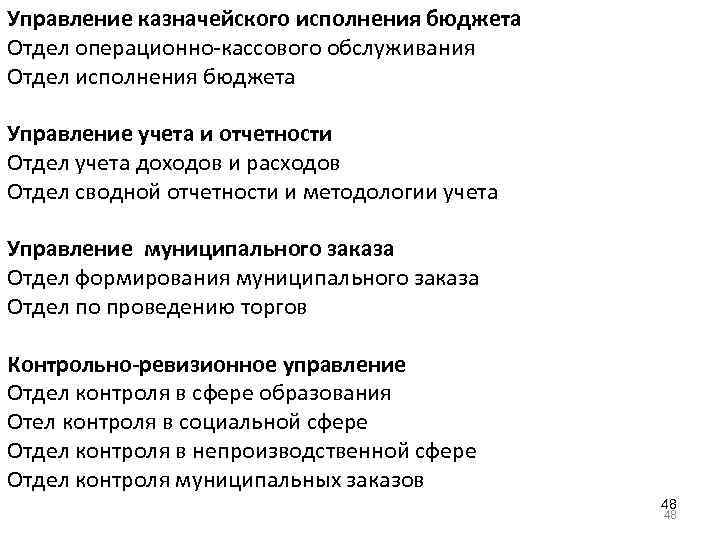 Управление казначейского исполнения бюджета
Отдел операционно-кассового обслуживания
Отдел исполнения бюджета

Управление учета и отчетности
Отдел учета доходов и расходов
Отдел сводной отчетности и методологии учета

Управление муниципального заказа
Отдел формирования муниципального заказа
Отдел по проведению торгов

Контрольно-ревизионное управление
Отдел контроля в сфере образования
Отел контроля в социальной сфере
Отдел контроля в непроизводственной сфере
Отдел контроля муниципальных заказов

48
48